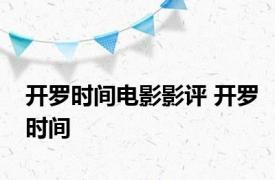 开罗时间电影影评 开罗时间